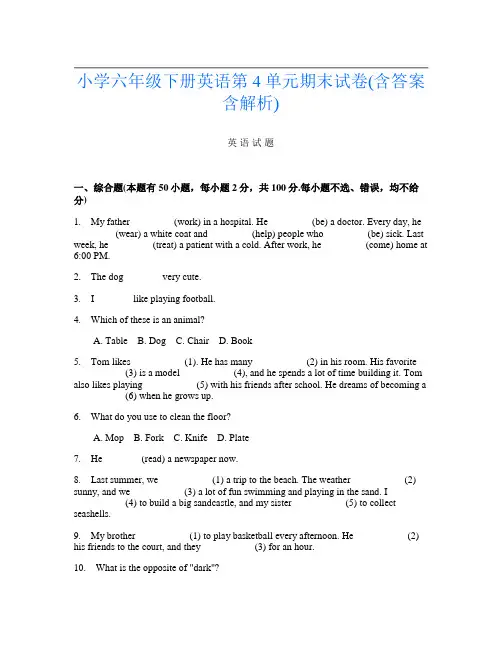 小学六年级下册英语第 4 单元期末试卷(含答案含解析)

英 语 试 题

一、综合题(本题有 50 小题，每小题 2 分，共 100 分.每小题不选、错误，均不给分)

1. My father (work) in a hospital. He (be) a doctor. Every day, he (wear) a white coat and (help) people who (be) sick. Last week, he (treat) a patient with a cold. After work, he (come) home at 6:00 PM.

2. The dog very cute.

3. I like playing football.

4. Which of these is an animal?

A. Table B. Dog C. Chair D. Book

5. Tom likes (1). He has many (2) in his room. His favorite (3) is a model (4), and he spends a lot of time building it. Tom also likes playing (5) with his friends after school. He dreams of becoming a (6) when he grows up.

6. What do you use to clean the floor?

A. Mop B. Fork C. Knife D. Plate

7. He (read) a newspaper now.

8. Last summer, we (1) a trip to the beach. The weather (2) sunny, and we (3) a lot of fun swimming and playing in the sand. I (4) to build a big sandcastle, and my sister (5) to collect seashells.

9. My brother (1) to play basketball every afternoon. He (2) his friends to the court, and they (3) for an hour.

10. What is the opposite of "dark"?